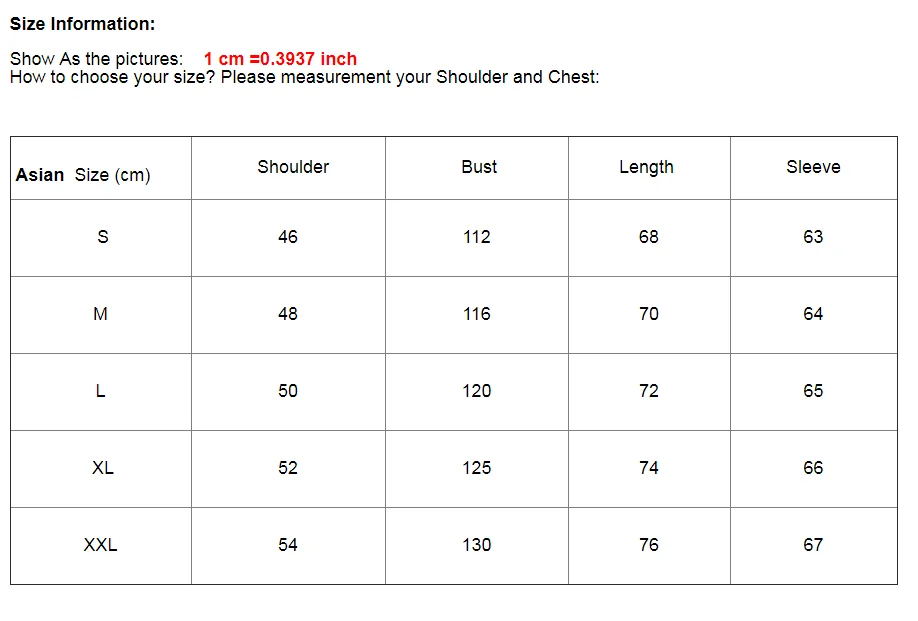 Size Information:

Show As the pictures: 1 cm =0.3937 inch
How to choose your size? Please measurement your Shoulder and Chest:

| Asian Size (cm) | Shoulder | Bust | Length | Sleeve |
|---|---|---|---|---|
| S | 46 | 112 | 68 | 63 |
| M | 48 | 116 | 70 | 64 |
| L | 50 | 120 | 72 | 65 |
| XL | 52 | 125 | 74 | 66 |
| XXL | 54 | 130 | 76 | 67 |